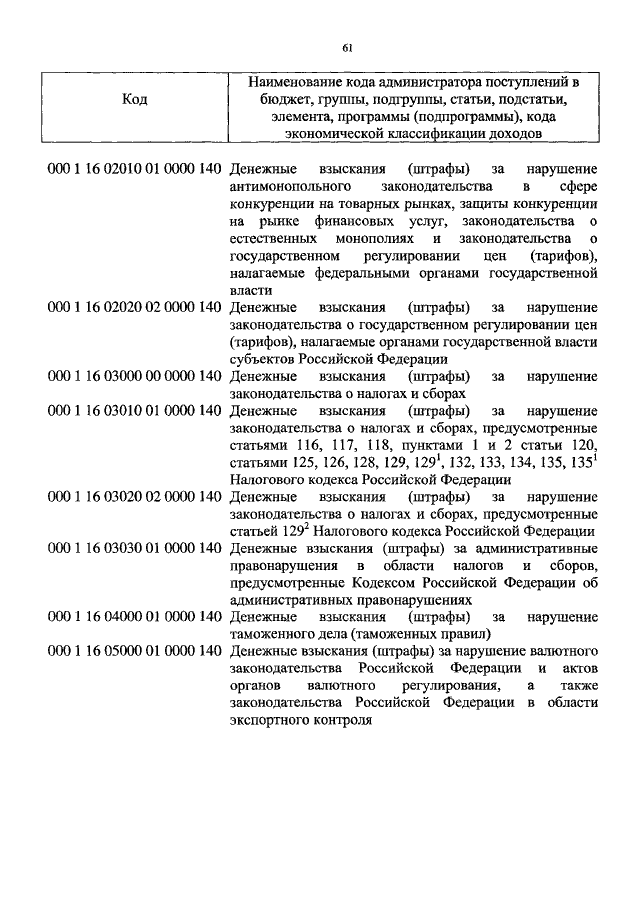 61

| Код | Наименование кода администратора поступлений в бюджет, группы, подгруппы, статьи, подстатьи, элемента, программы (подпрограммы), кода экономической классификации доходов |
|---|---|
| 000 1 16 02010 01 0000 140 | Денежные взыскания (штрафы) за нарушение антимонопольного законодательства в сфере конкуренции на товарных рынках, защиты конкуренции на рынке финансовых услуг, законодательства о естественных монополиях и законодательства о государственном регулировании цен (тарифов), налагаемые федеральными органами государственной власти |
| 000 1 16 02020 02 0000 140 | Денежные взыскания (штрафы) за нарушение законодательства о государственном регулировании цен (тарифов), налагаемые органами государственной власти субъектов Российской Федерации |
| 000 1 16 03000 00 0000 140 | Денежные взыскания (штрафы) за нарушение законодательства о налогах и сборах |
| 000 1 16 03010 01 0000 140 | Денежные взыскания (штрафы) за нарушение законодательства о налогах и сборах, предусмотренные статьями 116, 117, 118, пунктами 1 и 2 статьи 120, статьями 125, 126, 128, 129, $129^1$, 132, 133, 134, 135, $135^1$ Налогового кодекса Российской Федерации |
| 000 1 16 03020 02 0000 140 | Денежные взыскания (штрафы) за нарушение законодательства о налогах и сборах, предусмотренные статьей $129^2$ Налогового кодекса Российской Федерации |
| 000 1 16 03030 01 0000 140 | Денежные взыскания (штрафы) за административные правонарушения в области налогов и сборов, предусмотренные Кодексом Российской Федерации об административных правонарушениях |
| 000 1 16 04000 01 0000 140 | Денежные взыскания (штрафы) за нарушение таможенного дела (таможенных правил) |
| 000 1 16 05000 01 0000 140 | Денежные взыскания (штрафы) за нарушение валютного законодательства Российской Федерации и актов органов валютного регулирования, а также законодательства Российской Федерации в области экспортного контроля |